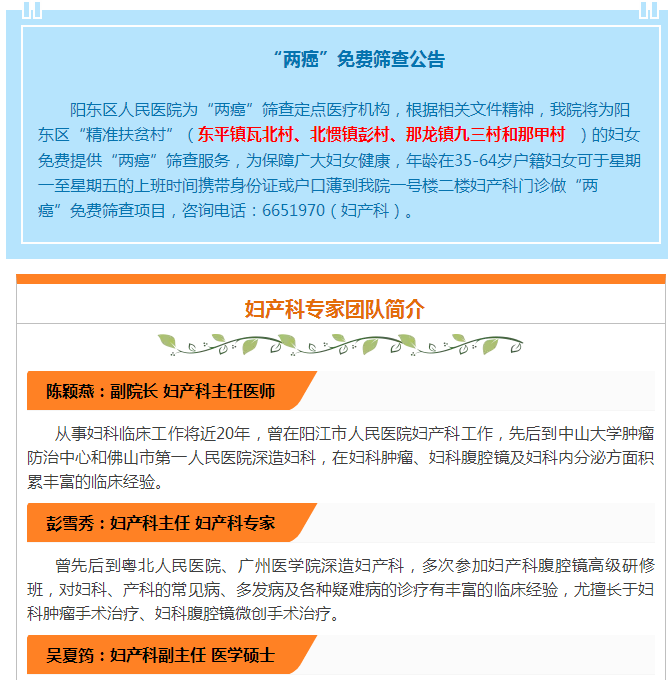 “两癌”免费筛查公告

阳东区人民医院为“两癌”筛查定点医疗机构，根据相关文件精神，我院将为阳东区“精准扶贫村”（东平镇瓦北村、北惯镇彭村、那龙镇九三村和那甲村 ）的妇女免费提供“两癌”筛查服务，为保障广大妇女健康，年龄在35-64岁户籍妇女可于星期一至星期五的上班时间携带身份证或户口薄到我院一号楼二楼妇产科门诊做“两癌”免费筛查项目，咨询电话：6651970（妇产科）。

妇产科专家团队简介

陈颖燕：副院长 妇产科主任医师

从事妇科临床工作将近20年，曾在阳江市人民医院妇产科工作，先后到中山大学肿瘤防治中心和佛山市第一人民医院深造妇科，在妇科肿瘤、妇科腹腔镜及妇科内分泌方面积累丰富的临床经验。

彭雪秀：妇产科主任 妇产科专家

曾先后到粤北人民医院、广州医学院深造妇产科，多次参加妇产科腹腔镜高级研修班，对妇科、产科的常见病、多发病及各种疑难病的诊疗有丰富的临床经验，尤擅长于妇科肿瘤手术治疗、妇科腹腔镜微创手术治疗。

吴夏筠：妇产科副主任 医学硕士